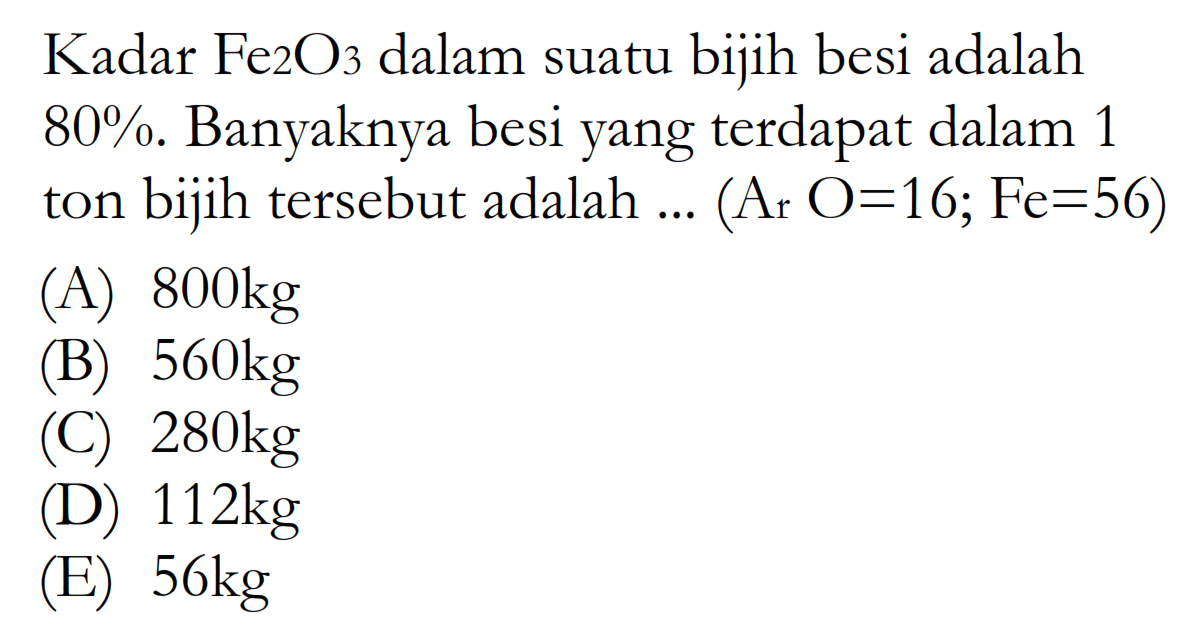 Kadar $Fe_2O_3$ dalam suatu bijih besi adalah 80%. Banyaknya besi yang terdapat dalam 1 ton bijih tersebut adalah ... ($A_r$ O=16; Fe=56)

(A) 800kg
(B) 560kg
(C) 280kg
(D) 112kg
(E) 56kg